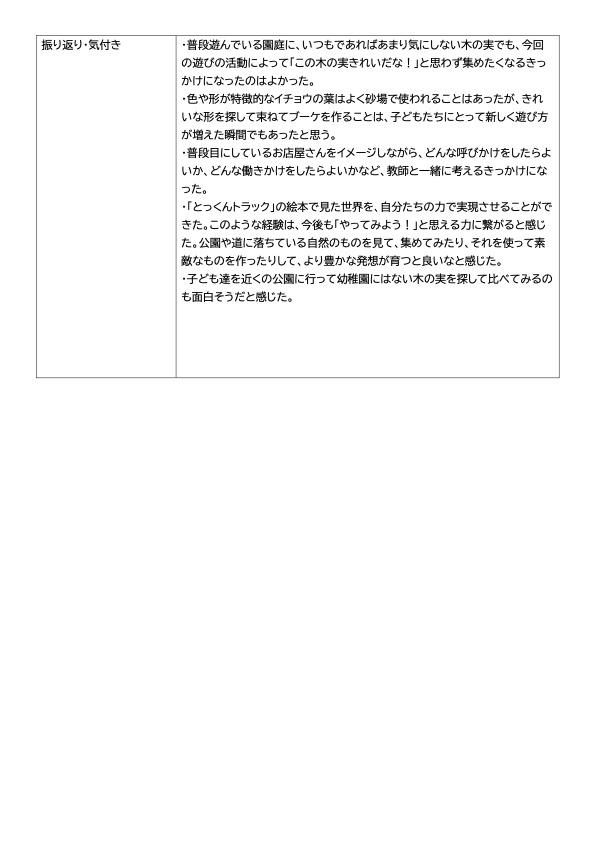 | 振り返り・気付き | ・普段遊んでいる園庭に、いつもであればあまり気にしない木の実でも、今回の遊びの活動によって「この木の実きれいだな！」と思わず集めたくなるきっかけになったのはよかった。<br>・色や形が特徴的なイチョウの葉はよく砂場で使われることはあったが、きれいな形を探して束ねてブーケを作ることは、子どもたちにとって新しく遊び方が増えた瞬間でもあったと思う。<br>・普段目にしているお店屋さんをイメージしながら、どんな呼びかけをしたらよいか、どんな働きかけをしたらよいかなど、教師と一緒に考えるきっかけになった。<br>・「とっくんトラック」の絵本で見た世界を、自分たちの力で実現させることができた。このような経験は、今後も「やってみよう！」と思える力に繋がると感じた。公園や道に落ちている自然のものを見て、集めてみたり、それを使って素敵なものを作ったりして、より豊かな発想が育つと良いなと感じた。<br>・子ども達を近くの公園に行って幼稚園にはない木の実を探して比べてみるのも面白そうだと感じた。 |
|---|---|